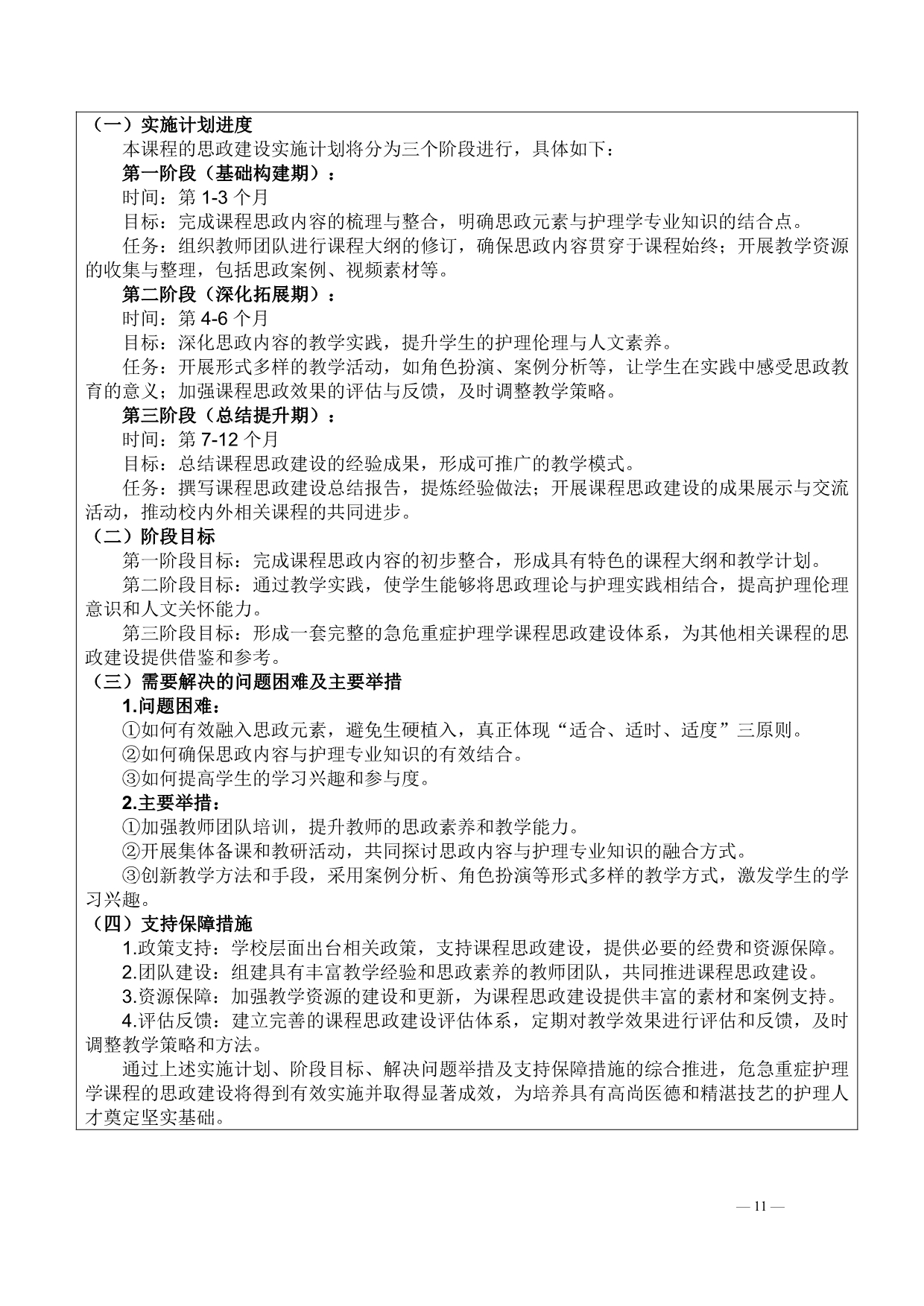 （一）实施计划进度

本课程的思政建设实施计划将分为三个阶段进行，具体如下：

第一阶段（基础构建期）：

时间：第 1-3 个月

目标：完成课程思政内容的梳理与整合，明确思政元素与护理学专业知识的结合点。

任务：组织教师团队进行课程大纲的修订，确保思政内容贯穿于课程始终；开展教学资源的收集与整理，包括思政案例、视频素材等。

第二阶段（深化拓展期）：

时间：第 4-6 个月

目标：深化思政内容的教学实践，提升学生的护理伦理与人文素养。

任务：开展形式多样的教学活动，如角色扮演、案例分析等，让学生在实践中感受思政教育的意义；加强课程思政效果的评估与反馈，及时调整教学策略。

第三阶段（总结提升期）：

时间：第 7-12 个月

目标：总结课程思政建设的经验成果，形成可推广的教学模式。

任务：撰写课程思政建设总结报告，提炼经验做法；开展课程思政建设的成果展示与交流活动，推动校内外相关课程的共同进步。

（二）阶段目标

第一阶段目标：完成课程思政内容的初步整合，形成具有特色的课程大纲和教学计划。

第二阶段目标：通过教学实践，使学生能够将思政理论与护理实践相结合，提高护理伦理意识和人文关怀能力。

第三阶段目标：形成一套完整的急危重症护理学课程思政建设体系，为其他相关课程的思政建设提供借鉴和参考。

（三）需要解决的问题困难及主要举措

1.问题困难：

①如何有效融入思政元素，避免生硬植入，真正体现“适合、适时、适度”三原则。

②如何确保思政内容与护理专业知识的有效结合。

③如何提高学生的学习兴趣和参与度。

2.主要举措：

①加强教师团队培训，提升教师的思政素养和教学能力。

②开展集体备课和教研活动，共同探讨思政内容与护理专业知识的融合方式。

③创新教学方法和手段，采用案例分析、角色扮演等形式多样的教学方式，激发学生的学习兴趣。

（四）支持保障措施

1.政策支持：学校层面出台相关政策，支持课程思政建设，提供必要的经费和资源保障。

2.团队建设：组建具有丰富教学经验和思政素养的教师团队，共同推进课程思政建设。

3.资源保障：加强教学资源的建设和更新，为课程思政建设提供丰富的素材和案例支持。

4.评估反馈：建立完善的课程思政建设评估体系，定期对教学效果进行评估和反馈，及时调整教学策略和方法。

通过上述实施计划、阶段目标、解决问题举措及支持保障措施的综合推进，危急重症护理学课程的思政建设将得到有效实施并取得显著成效，为培养具有高尚医德和精湛技艺的护理人才奠定坚实基础。

— 11 —